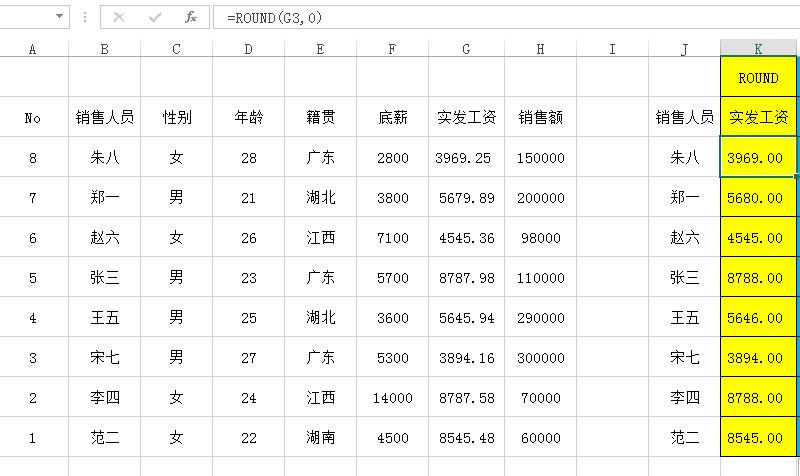 =ROUND(G3,0)

| A | B | C | D | E | F | G | H | I | J | K |
|---|---|---|---|---|---|---|---|---|---|---|
| | | | | | | | | | | ROUND |
| No | 销售人员 | 性别 | 年龄 | 籍贯 | 底薪 | 实发工资 | 销售额 | | 销售人员 | 实发工资 |
| 8 | 朱八 | 女 | 28 | 广东 | 2800 | 3969.25 | 150000 | | 朱八 | 3969.00 |
| 7 | 郑一 | 男 | 21 | 湖北 | 3800 | 5679.89 | 200000 | | 郑一 | 5680.00 |
| 6 | 赵六 | 女 | 26 | 江西 | 7100 | 4545.36 | 98000 | | 赵六 | 4545.00 |
| 5 | 张三 | 男 | 23 | 广东 | 5700 | 8787.98 | 110000 | | 张三 | 8788.00 |
| 4 | 王五 | 男 | 25 | 湖北 | 3600 | 5645.94 | 290000 | | 王五 | 5646.00 |
| 3 | 宋七 | 男 | 27 | 广东 | 5300 | 3894.16 | 300000 | | 宋七 | 3894.00 |
| 2 | 李四 | 女 | 24 | 江西 | 14000 | 8787.58 | 70000 | | 李四 | 8788.00 |
| 1 | 范二 | 女 | 22 | 湖南 | 4500 | 8545.48 | 60000 | | 范二 | 8545.00 |